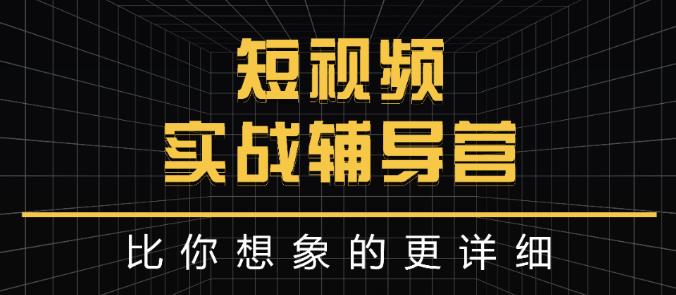 短视频
实战辅导营

比你想象的更详细